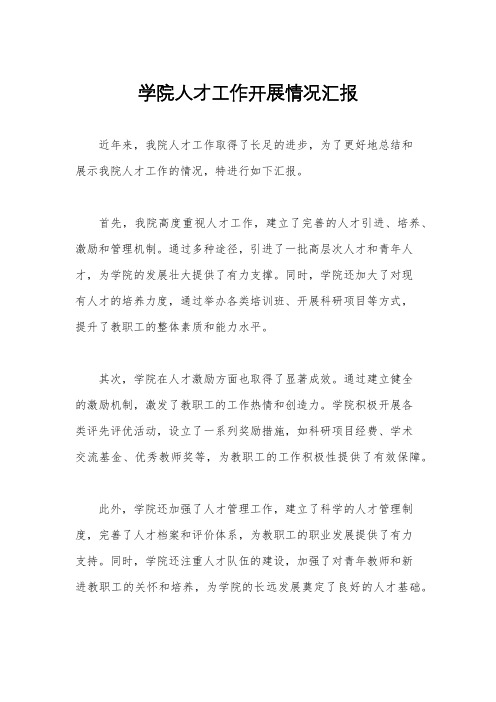 学院人才工作开展情况汇报

近年来，我院人才工作取得了长足的进步，为了更好地总结和展示我院人才工作的情况，特进行如下汇报。

首先，我院高度重视人才工作，建立了完善的人才引进、培养、激励和管理机制。通过多种途径，引进了一批高层次人才和青年人才，为学院的发展壮大提供了有力支撑。同时，学院还加大了对现有人才的培养力度，通过举办各类培训班、开展科研项目等方式，提升了教职工的整体素质和能力水平。

其次，学院在人才激励方面也取得了显著成效。通过建立健全的激励机制，激发了教职工的工作热情和创造力。学院积极开展各类评先评优活动，设立了一系列奖励措施，如科研项目经费、学术交流基金、优秀教师奖等，为教职工的工作积极性提供了有效保障。

此外，学院还加强了人才管理工作，建立了科学的人才管理制度，完善了人才档案和评价体系，为教职工的职业发展提供了有力支持。同时，学院还注重人才队伍的建设，加强了对青年教师和新进教职工的关怀和培养，为学院的长远发展奠定了良好的人才基础。